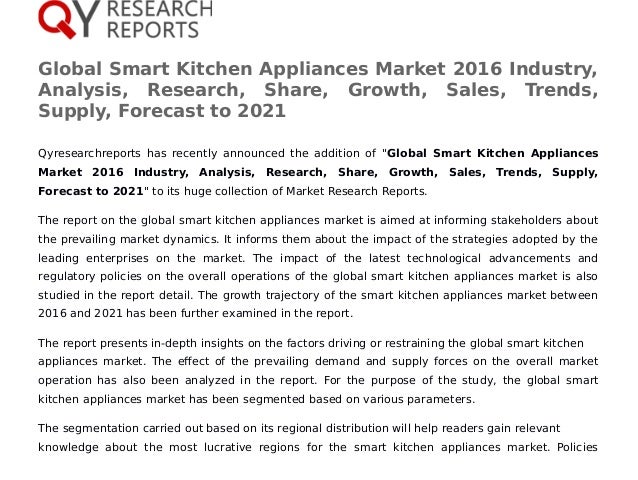 QY RESEARCH REPORTS

Global Smart Kitchen Appliances Market 2016 Industry, Analysis, Research, Share, Growth, Sales, Trends, Supply, Forecast to 2021

Qyresearchreports has recently announced the addition of "Global Smart Kitchen Appliances Market 2016 Industry, Analysis, Research, Share, Growth, Sales, Trends, Supply, Forecast to 2021" to its huge collection of Market Research Reports.

The report on the global smart kitchen appliances market is aimed at informing stakeholders about the prevailing market dynamics. It informs them about the impact of the strategies adopted by the leading enterprises on the market. The impact of the latest technological advancements and regulatory policies on the overall operations of the global smart kitchen appliances market is also studied in the report detail. The growth trajectory of the smart kitchen appliances market between 2016 and 2021 has been further examined in the report.

The report presents in-depth insights on the factors driving or restraining the global smart kitchen appliances market. The effect of the prevailing demand and supply forces on the overall market operation has also been analyzed in the report. For the purpose of the study, the global smart kitchen appliances market has been segmented based on various parameters.

The segmentation carried out based on its regional distribution will help readers gain relevant knowledge about the most lucrative regions for the smart kitchen appliances market. Policies